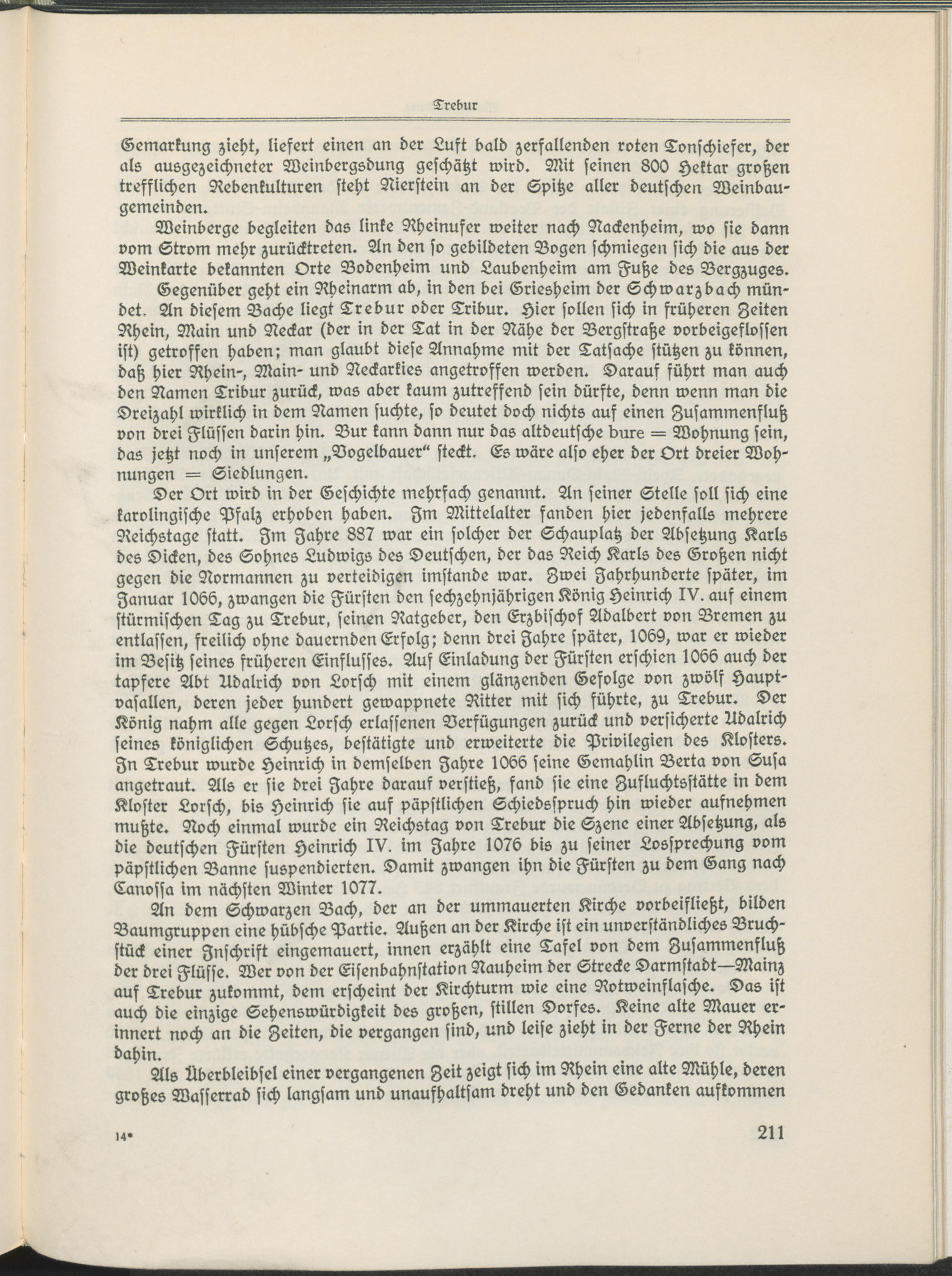 Trebur

Gemarkung zieht, liefert einen an der Luft bald zerfallenden roten Tonschiefer, der als ausgezeichneter Weinbergsdung geschätzt wird. Mit seinen 800 Hektar großen trefflichen Rebenkulturen steht Nierstein an der Spitze aller deutschen Weinbaugemeinden.

Weinberge begleiten das linke Rheinufer weiter nach Nackenheim, wo sie dann vom Strom mehr zurücktreten. An den so gebildeten Bogen schmiegen sich die aus der Weinkarte bekannten Orte Bodenheim und Laubenheim am Fuße des Bergzuges. Gegenüber geht ein Rheinarm ab, in den bei Griesheim der Schwarzbach mündet. An diesem Bache liegt Trebur oder Tribur. Hier sollen sich in früheren Zeiten Rhein, Main und Neckar (der in der Tat in der Nähe der Bergstraße vorbeigeflossen ist) getroffen haben; man glaubt diese Annahme mit der Tatsache stützen zu können, daß hier Rhein-, Main- und Neckarkies angetroffen werden. Darauf führt man auch den Namen Tribur zurück, was aber kaum zutreffend sein dürfte, denn wenn man die Dreizahl wirklich in dem Namen suchte, so deutet doch nichts auf einen Zusammenfluß von drei Flüssen darin hin. Bur kann dann nur das altdeutsche bure = Wohnung sein, das jetzt noch in unserem „Vogelbauer“ steckt. Es wäre also eher der Ort dreier Wohnungen = Siedlungen.

Der Ort wird in der Geschichte mehrfach genannt. An seiner Stelle soll sich eine karolingische Pfalz erhoben haben. Im Mittelalter fanden hier jedenfalls mehrere Reichstage statt. Im Jahre 887 war ein solcher der Schauplatz der Absetzung Karls des Dicken, des Sohnes Ludwigs des Deutschen, der das Reich Karls des Großen nicht gegen die Normannen zu verteidigen imstande war. Zwei Jahrhunderte später, im Januar 1066, zwangen die Fürsten den sechzehnjährigen König Heinrich IV. auf einem stürmischen Tag zu Trebur, seinen Ratgeber, den Erzbischof Adalbert von Bremen zu entlassen, freilich ohne dauernden Erfolg; denn drei Jahre später, 1069, war er wieder im Besitz seines früheren Einflusses. Auf Einladung der Fürsten erschien 1066 auch der tapfere Abt Udalrich von Lorsch mit einem glänzenden Gefolge von zwölf Hauptvasallen, deren jeder hundert gewappnete Ritter mit sich führte, zu Trebur. Der König nahm alle gegen Lorsch erlassenen Verfügungen zurück und versicherte Udalrich seines königlichen Schutzes, bestätigte und erweiterte die Privilegien des Klosters. In Trebur wurde Heinrich in demselben Jahre 1066 seine Gemahlin Berta von Susa angetraut. Als er sie drei Jahre darauf verstieß, fand sie eine Zufluchtsstätte in dem Kloster Lorsch, bis Heinrich sie auf päpstlichen Schiedsspruch hin wieder aufnehmen mußte. Noch einmal wurde ein Reichstag von Trebur die Szene einer Absetzung, als die deutschen Fürsten Heinrich IV. im Jahre 1076 bis zu seiner Lossprechung vom päpstlichen Banne suspendierten. Damit zwangen ihn die Fürsten zu dem Gang nach Canossa im nächsten Winter 1077.

An dem Schwarzen Bach, der an der ummauerten Kirche vorbeifließt, bilden Baumgruppen eine hübsche Partie. Außen an der Kirche ist ein unverständliches Bruchstück einer Inschrift eingemauert, innen erzählt eine Tafel von dem Zusammenfluß der drei Flüsse. Wer von der Eisenbahnstation Nauheim der Strecke Darmstadt—Mainz auf Trebur zukommt, dem erscheint der Kirchturm wie eine Rotweinflasche. Das ist auch die einzige Sehenswürdigkeit des großen, stillen Dorfes. Keine alte Mauer erinnert noch an die Zeiten, die vergangen sind, und leise zieht in der Ferne der Rhein dahin.

Als Überbleibsel einer vergangenen Zeit zeigt sich im Rhein eine alte Mühle, deren großes Wasserrad sich langsam und unaufhaltsam dreht und den Gedanken aufkommen

14* 211